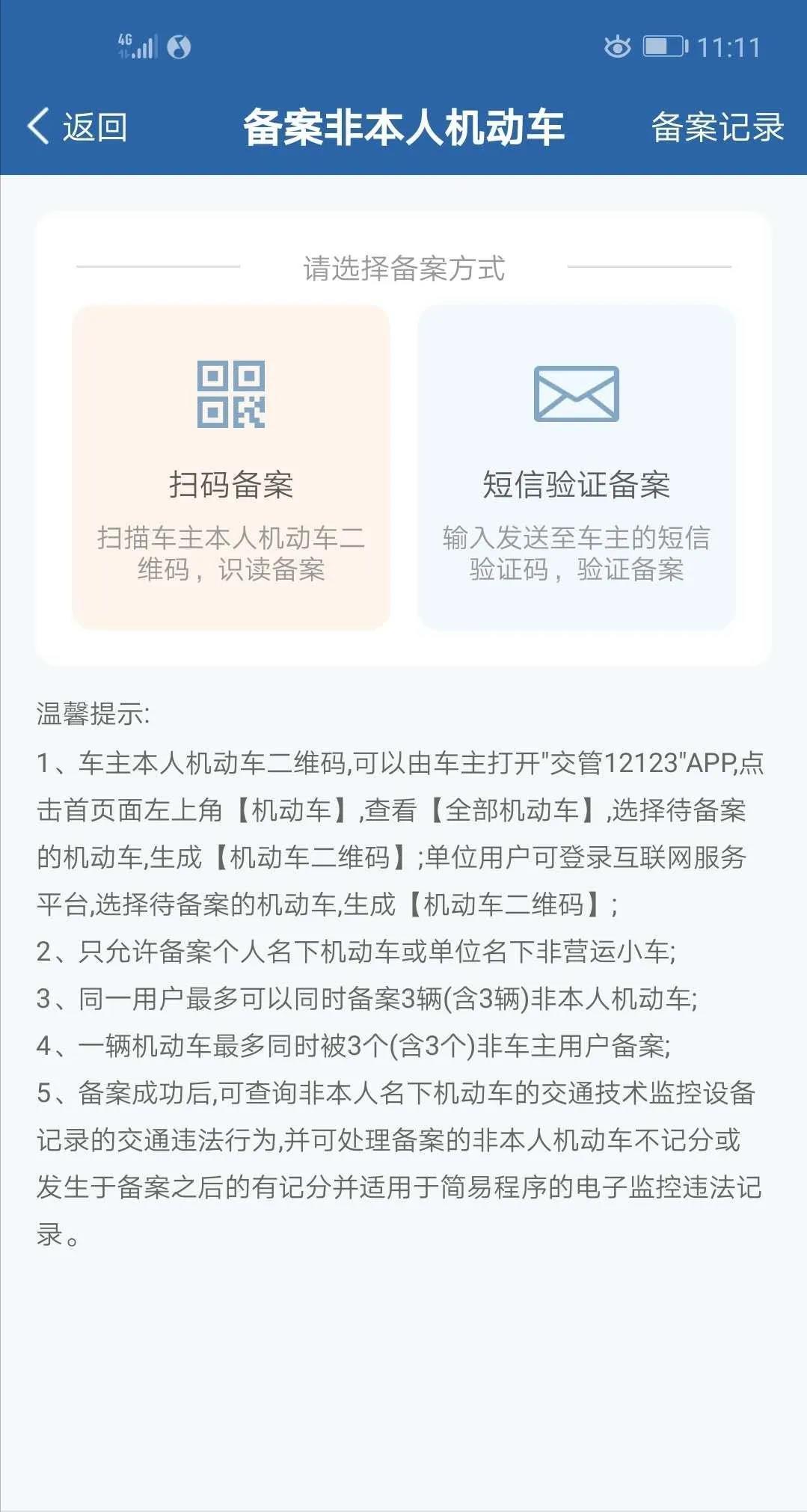 4G 11:11

返回 备案非本人机动车 备案记录

请选择备案方式

扫码备案
扫描车主本人机动车二维码，识读备案

短信验证备案
输入发送至车主的短信验证码，验证备案

温馨提示:
1、车主本人机动车二维码,可以由车主打开"交管12123"APP,点击首页面左上角【机动车】,查看【全部机动车】,选择待备案的机动车,生成【机动车二维码】;单位用户可登录互联网服务平台,选择待备案的机动车,生成【机动车二维码】;
2、只允许备案个人名下机动车或单位名下非营运小车;
3、同一用户最多可以同时备案3辆(含3辆)非本人机动车;
4、一辆机动车最多同时被3个(含3个)非车主用户备案;
5、备案成功后,可查询非本人名下机动车的交通技术监控设备记录的交通违法行为,并可处理备案的非本人机动车不记分或发生于备案之后的有记分并适用于简易程序的电子监控违法记录。